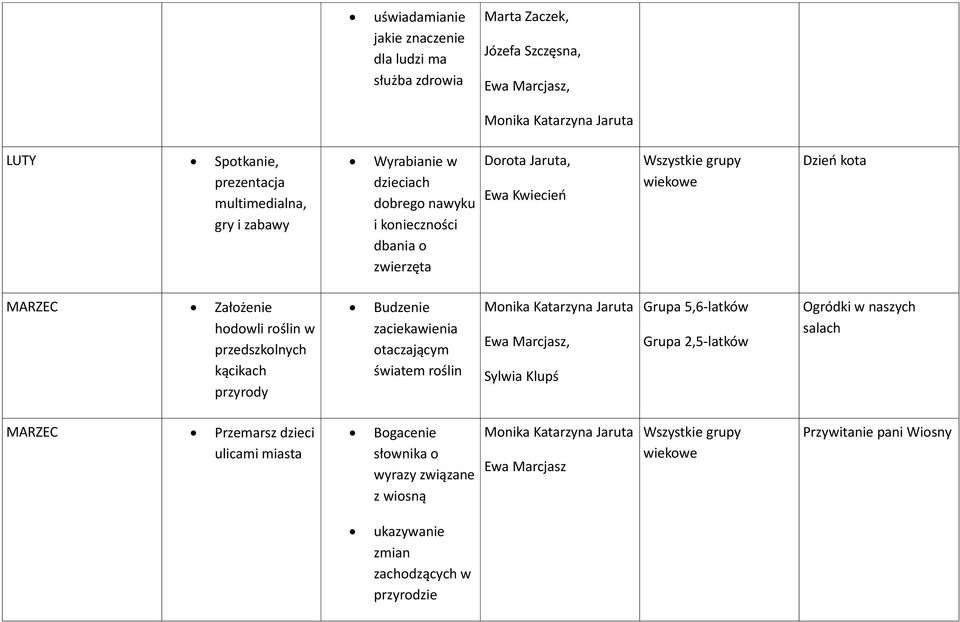 |  |  |  |  |  |  |
|---|---|---|---|---|---|
|  |  | • uświadamianie jakie znaczenie dla ludzi ma służba zdrowia | Marta Zaczek, Józefa Szczęsna, Ewa Marcjasz, Monika Katarzyna Jaruta |  |  |
| LUTY | • Spotkanie, prezentacja multimedialna, gry i zabawy | • Wyrabianie w dzieciach dobrego nawyku i konieczności dbania o zwierzęta | Dorota Jaruta, Ewa Kwiecień | Wszystkie grupy wiekowe | Dzień kota |
| MARZEC | • Założenie hodowli roślin w przedszkolnych kącikach przyrody | • Budzenie zaciekawienia otaczającym światem roślin | Monika Katarzyna Jaruta Ewa Marcjasz, Sylwia Klupś | Grupa 5,6-latków Grupa 2,5-latków | Ogródki w naszych salach |
| MARZEC | • Przemarsz dzieci ulicami miasta | • Bogacenie słownika o wyrazy związane z wiosną • ukazywanie zmian zachodzących w przyrodzie | Monika Katarzyna Jaruta Ewa Marcjasz | Wszystkie grupy wiekowe | Przywitanie pani Wiosny |